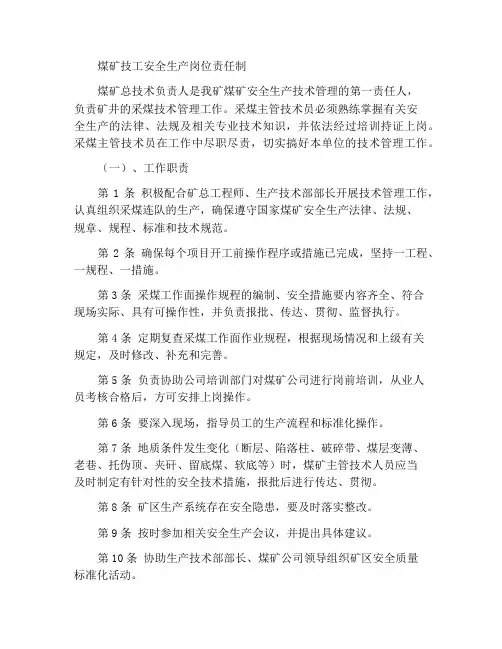 煤矿技工安全生产岗位责任制

煤矿总技术负责人是我矿煤矿安全生产技术管理的第一责任人，负责矿井的采煤技术管理工作。采煤主管技术员必须熟练掌握有关安全生产的法律、法规及相关专业技术知识，并依法经过培训持证上岗。采煤主管技术员在工作中尽职尽责，切实搞好本单位的技术管理工作。

（一）、工作职责

第 1 条 积极配合矿总工程师、生产技术部部长开展技术管理工作，认真组织采煤连队的生产，确保遵守国家煤矿安全生产法律、法规、规章、规程、标准和技术规范。

第 2 条 确保每个项目开工前操作程序或措施已完成，坚持一工程、一规程、一措施。

第 3 条 采煤工作面操作规程的编制、安全措施要内容齐全、符合现场实际、具有可操作性，并负责报批、传达、贯彻、监督执行。

第 4 条 定期复查采煤工作面作业规程，根据现场情况和上级有关规定，及时修改、补充和完善。

第 5 条 负责协助公司培训部门对煤矿公司进行岗前培训，从业人员考核合格后，方可安排上岗操作。

第 6 条 要深入现场，指导员工的生产流程和标准化操作。

第 7 条 地质条件发生变化（断层、陷落柱、破碎带、煤层变薄、老巷、托伪顶、夹矸、留底煤、软底等）时，煤矿主管技术人员应当及时制定有针对性的安全技术措施，报批后进行传达、贯彻。

第 8 条 矿区生产系统存在安全隐患，要及时落实整改。

第 9 条 按时参加相关安全生产会议，并提出具体建议。

第 10 条 协助生产技术部部长、煤矿公司领导组织矿区安全质量标准化活动。